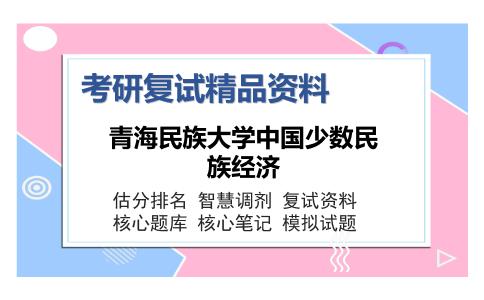 考研复试精品资料

青海民族大学中国少数民族经济

估分排名 智慧调剂 复试资料
核心题库 核心笔记 模拟试题